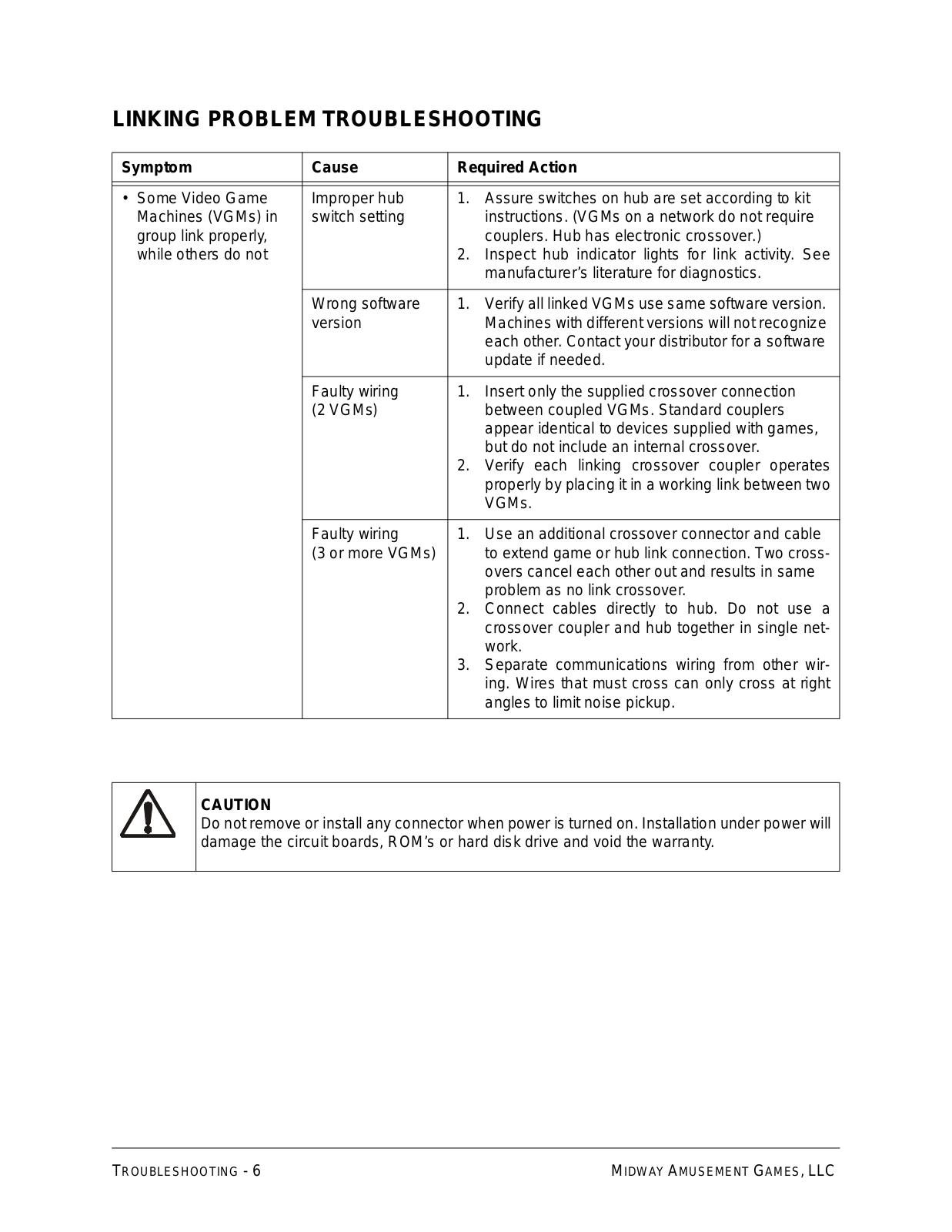 LINKING PROBLEM TROUBLESHOOTING

| Symptom | Cause | Required Action |
|---|---|---|
| • Some Video Game Machines (VGMs) in group link properly, while others do not | Improper hub switch setting | 1. Assure switches on hub are set according to kit instructions. (VGMs on a network do not require couplers. Hub has electronic crossover.) 2. Inspect hub indicator lights for link activity. See manufacturer's literature for diagnostics. |
| | Wrong software version | 1. Verify all linked VGMs use same software version. Machines with different versions will not recognize each other. Contact your distributor for a software update if needed. |
| | Faulty wiring (2 VGMs) | 1. Insert only the supplied crossover connection between coupled VGMs. Standard couplers appear identical to devices supplied with games, but do not include an internal crossover. 2. Verify each linking crossover coupler operates properly by placing it in a working link between two VGMs. |
| | Faulty wiring (3 or more VGMs) | 1. Use an additional crossover connector and cable to extend game or hub link connection. Two crossovers cancel each other out and results in same problem as no link crossover. 2. Connect cables directly to hub. Do not use a crossover coupler and hub together in single network. 3. Separate communications wiring from other wiring. Wires that must cross can only cross at right angles to limit noise pickup. |

CAUTION
Do not remove or install any connector when power is turned on. Installation under power will damage the circuit boards, ROM's or hard disk drive and void the warranty.

TROUBLESHOOTING - 6 MIDWAY AMUSEMENT GAMES, LLC